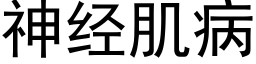 神经肌病